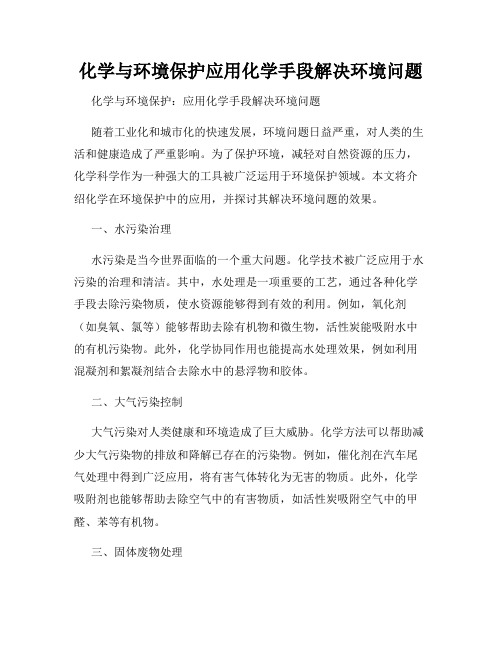 化学与环境保护应用化学手段解决环境问题

化学与环境保护：应用化学手段解决环境问题

随着工业化和城市化的快速发展，环境问题日益严重，对人类的生活和健康造成了严重影响。为了保护环境，减轻对自然资源的压力，化学科学作为一种强大的工具被广泛运用于环境保护领域。本文将介绍化学在环境保护中的应用，并探讨其解决环境问题的效果。

一、水污染治理

水污染是当今世界面临的一个重大问题。化学技术被广泛应用于水污染的治理和清洁。其中，水处理是一项重要的工艺，通过各种化学手段去除污染物质，使水资源能够得到有效的利用。例如，氧化剂（如臭氧、氯等）能够帮助去除有机物和微生物，活性炭能吸附水中的有机污染物。此外，化学协同作用也能提高水处理效果，例如利用混凝剂和絮凝剂结合去除水中的悬浮物和胶体。

二、大气污染控制

大气污染对人类健康和环境造成了巨大威胁。化学方法可以帮助减少大气污染物的排放和降解已存在的污染物。例如，催化剂在汽车尾气处理中得到广泛应用，将有害气体转化为无害的物质。此外，化学吸附剂也能够帮助去除空气中的有害物质，如活性炭吸附空气中的甲醛、苯等有机物。

三、固体废物处理